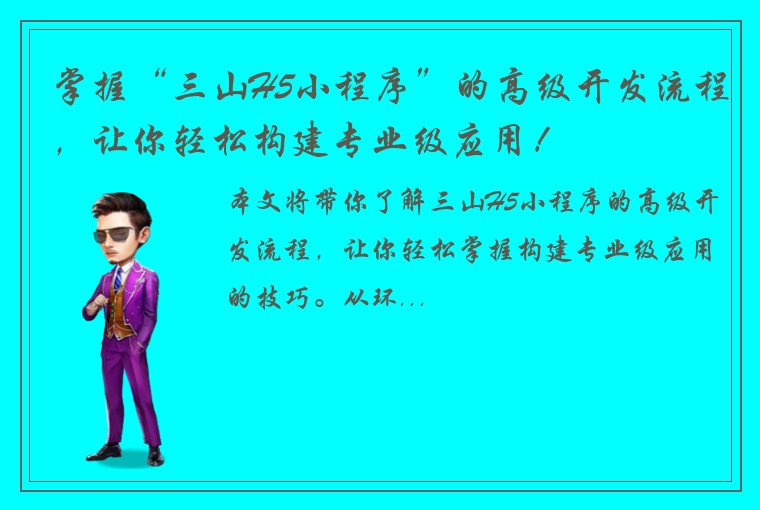 掌握“三山H5小程序”的高级开发流程，让你轻松构建专业级应用！

本文将带你了解三山H5小程序的高级开发流程，让你轻松掌握构建专业级应用的技巧。从环...